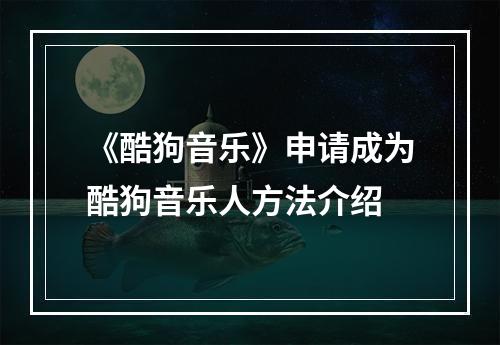 《酷狗音乐》申请成为酷狗音乐人方法介绍